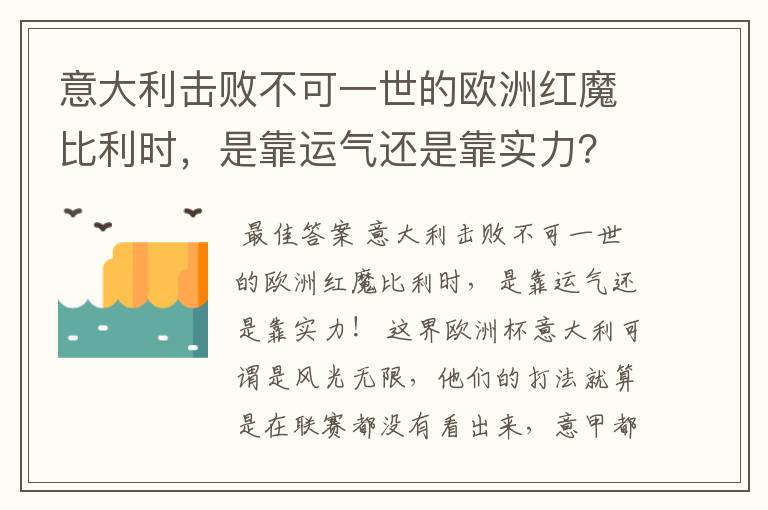 意大利击败不可一世的欧洲红魔比利时，是靠运气还是靠实力？

最佳答案 意大利击败不可一世的欧洲红魔比利时，是靠运气还是靠实力！ 这界欧洲杯意大利可谓是风光无限，他们的打法就算是在联赛都没有看出来，意甲都